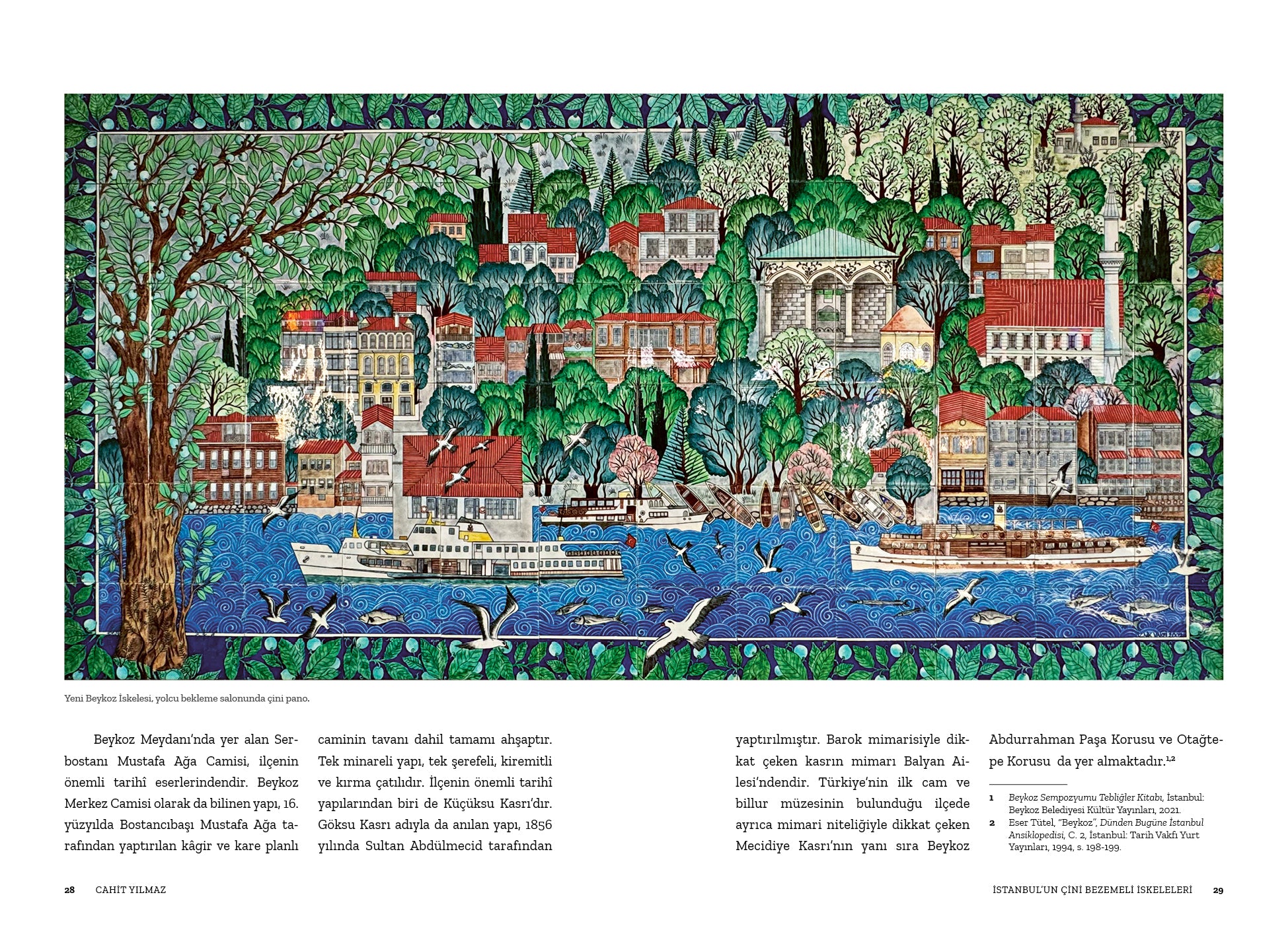 Yeni Beykoz İskelesi, yolcu bekleme salonunda çini pano.

Beykoz Meydanı'nda yer alan Serbostanı Mustafa Ağa Camisi, ilçenin önemli tarihî eserlerindendir. Beykoz Merkez Camisi olarak da bilinen yapı, 16. yüzyılda Bostancıbaşı Mustafa Ağa tarafından yaptırılan kâgir ve kare planlı caminin tavanı dahil tamamı ahşaptır. Tek minareli yapı, tek şerefeli, kiremitli ve kırma çatılıdır. İlçenin önemli tarihî yapılarından biri de Küçüksu Kasrı'dır. Göksu Kasrı adıyla da anılan yapı, 1856 yılında Sultan Abdülmecid tarafından yaptırılmıştır. Barok mimarisiyle dikkat çeken kasrın mimarı Balyan Ailesi'ndendir. Türkiye'nin ilk cam ve billur müzesinin bulunduğu ilçede ayrıca mimari niteliğiyle dikkat çeken Mecidiye Kasrı'nın yanı sıra Beykoz Abdurrahman Paşa Korusu ve Otağtepe Korusu da yer almaktadır.$^{1,2}$

1 Beykoz Sempozyumu Tebliğler Kitabı, İstanbul: Beykoz Belediyesi Kültür Yayınları, 2021.
2 Eser Tütel, "Beykoz", Dünden Bugüne İstanbul Ansiklopedisi, C. 2, İstanbul: Tarih Vakfı Yurt Yayınları, 1994, s. 198-199.

28 CAHİT YILMAZ

İSTANBUL'UN ÇİNİ BEZEMELİ İSKELELERİ 29